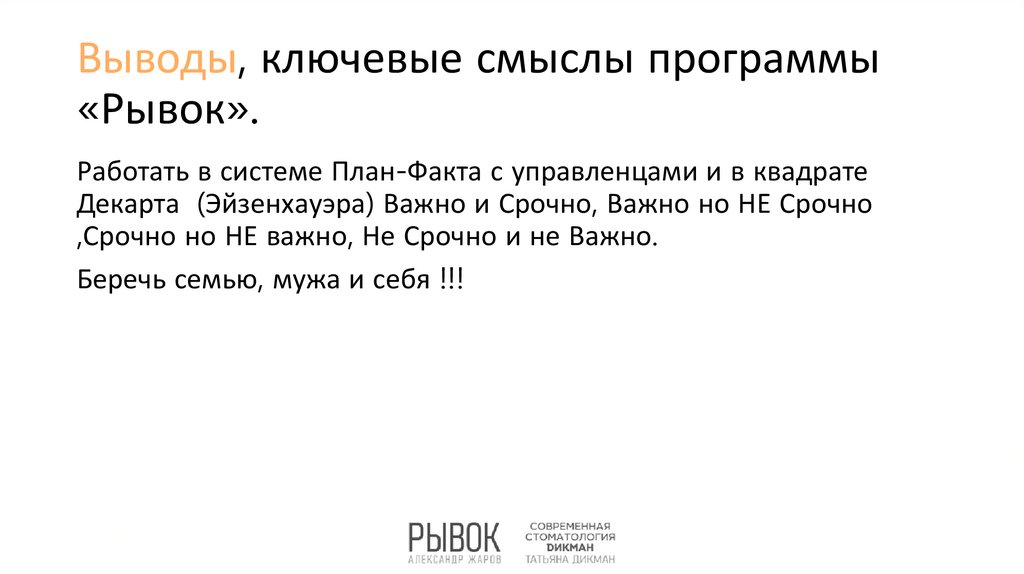 Выводы, ключевые смыслы программы «Рывок».

Работать в системе План-Факта с управленцами и в квадрате Декарта (Эйзенхауэра) Важно и Срочно, Важно но НЕ Срочно ,Срочно но НЕ важно, Не Срочно и не Важно.

Беречь семью, мужа и себя !!!

РЫВОК
АЛЕКСАНДР ЖАРОВ

СОВРЕМЕННАЯ
СТОМАТОЛОГИЯ
ДИКМАН
ТАТЬЯНА ДИКМАН